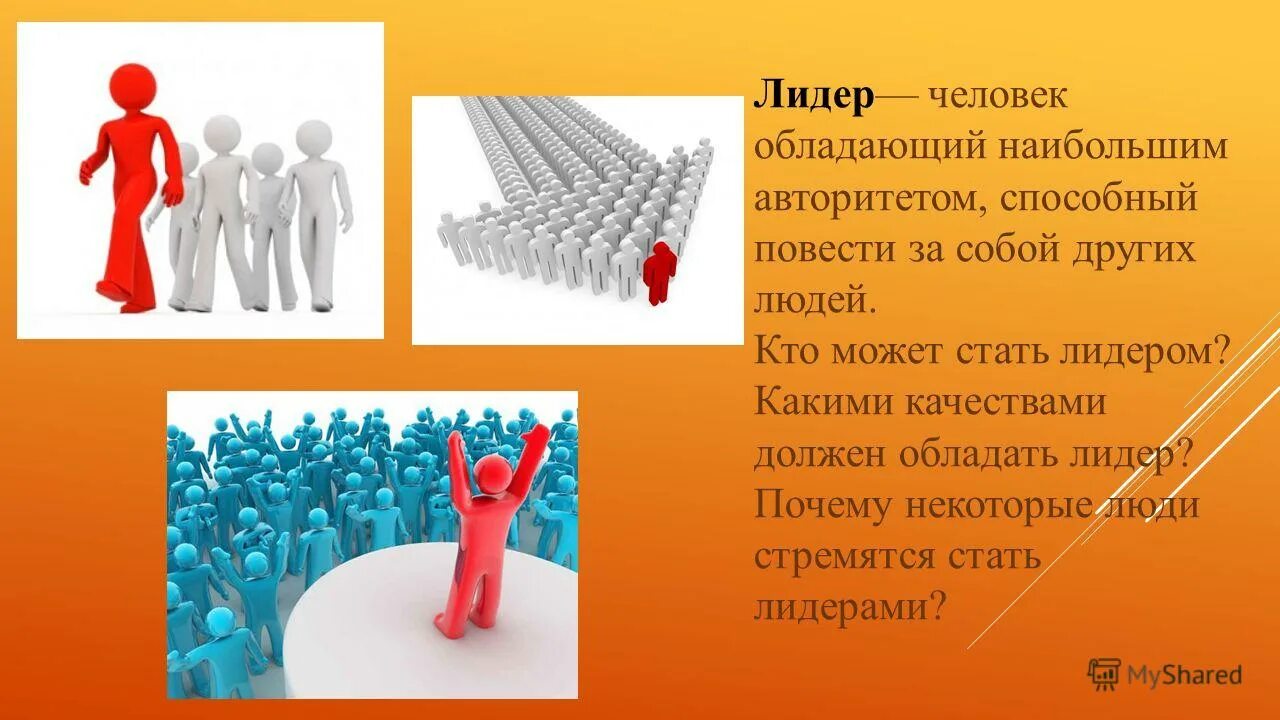 Лидер— человек обладающий наибольшим авторитетом, способный повести за собой других людей.
Кто может стать лидером?
Какими качествами должен обладать лидер?
Почему некоторые люди стремятся стать лидерами?

MyShared